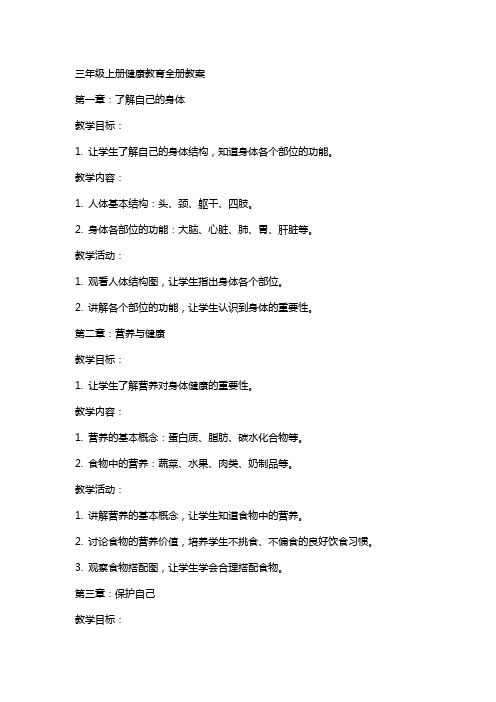 三年级上册健康教育全册教案

第一章：了解自己的身体

教学目标：

1. 让学生了解自己的身体结构，知道身体各个部位的功能。

教学内容：

1. 人体基本结构：头、颈、躯干、四肢。

2. 身体各部位的功能：大脑、心脏、肺、胃、肝脏等。

教学活动：

1. 观看人体结构图，让学生指出身体各个部位。

2. 讲解各个部位的功能，让学生认识到身体的重要性。

第二章：营养与健康

教学目标：

1. 让学生了解营养对身体健康的重要性。

教学内容：

1. 营养的基本概念：蛋白质、脂肪、碳水化合物等。

2. 食物中的营养：蔬菜、水果、肉类、奶制品等。

教学活动：

1. 讲解营养的基本概念，让学生知道食物中的营养。

2. 讨论食物的营养价值，培养学生不挑食、不偏食的良好饮食习惯。

3. 观察食物搭配图，让学生学会合理搭配食物。

第三章：保护自己

教学目标：